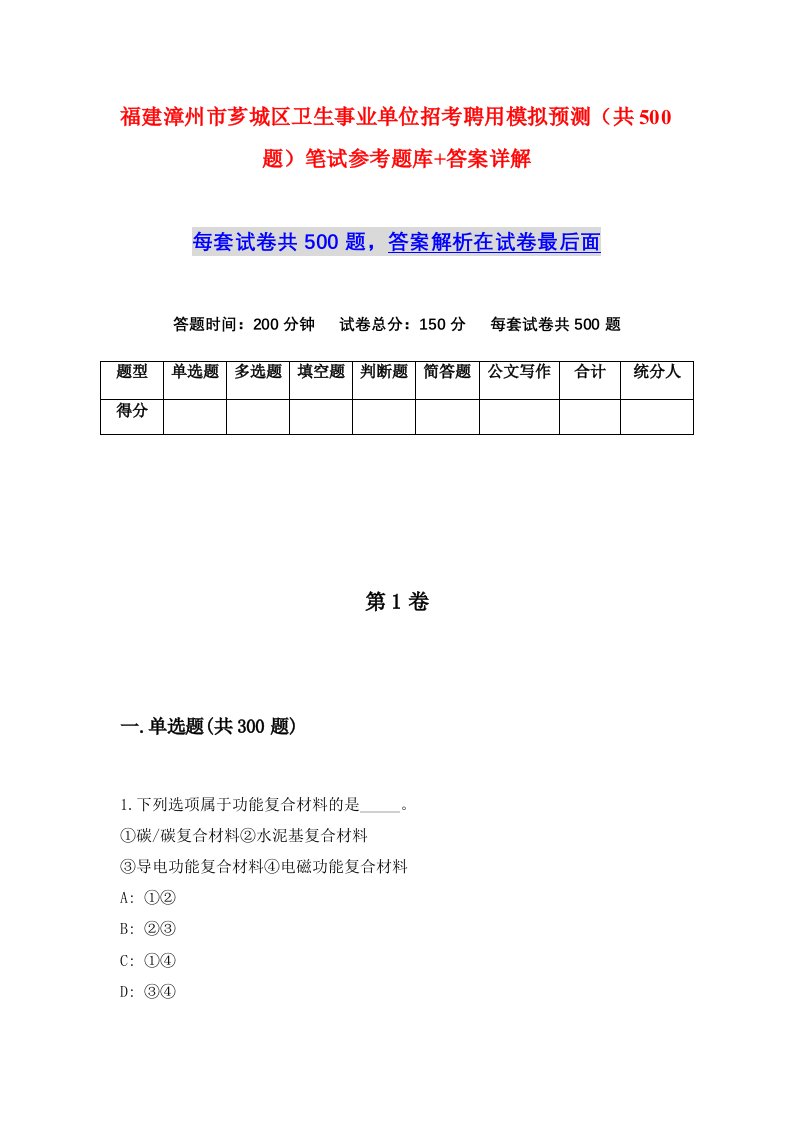 福建漳州市芗城区卫生事业单位招考聘用模拟预测（共500题）笔试参考题库+答案详解

每套试卷共500题，答案解析在试卷最后面

答题时间：200分钟　试卷总分：150分　每套试卷共500题

| 题型 | 单选题 | 多选题 | 填空题 | 判断题 | 简答题 | 公文写作 | 合计 | 统分人 |
|---|---|---|---|---|---|---|---|---|
| 得分 | | | | | | | | |

第1卷

一.单选题(共300题)

1.下列选项属于功能复合材料的是_____。
①碳/碳复合材料②水泥基复合材料
③导电功能复合材料④电磁功能复合材料
A: ①②
B: ②③
C: ①④
D: ③④